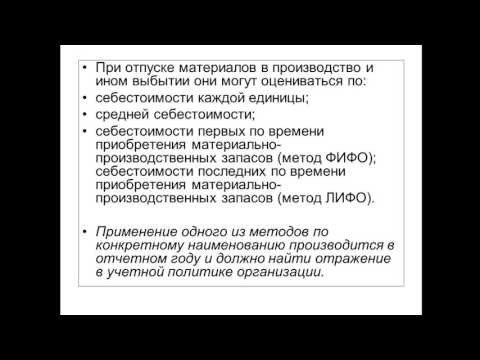 • При отпуске материалов в производство и ином выбытии они могут оцениваться по:
• себестоимости каждой единицы;
• средней себестоимости;
• себестоимости первых по времени приобретения материально-производственных запасов (метод ФИФО); себестоимости последних по времени приобретения материально-производственных запасов (метод ЛИФО).

• Применение одного из методов по конкретному наименованию производится в отчетном году и должно найти отражение в учетной политике организации.